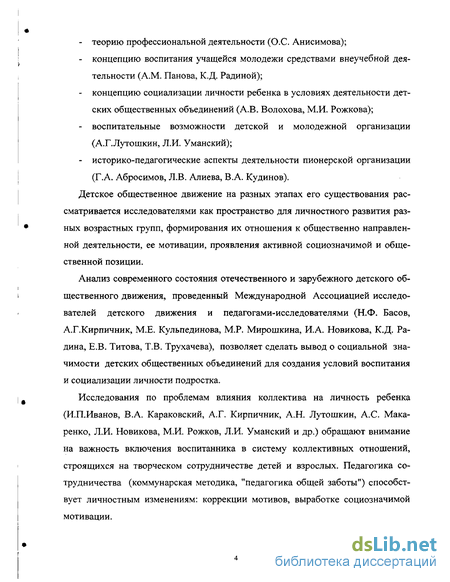 - теорию профессиональной деятельности (О.С. Анисимова);

- концепцию воспитания учащейся молодежи средствами внеучебной деятельности (А.М. Панова, К.Д. Радиной);

- концепцию социализации личности ребенка в условиях деятельности детских общественных объединений (А.В. Волохова, М.И. Рожкова);

- воспитательные возможности детской и молодежной организации (А.Г.Лутошкин, Л.И. Уманский);

- историко-педагогические аспекты деятельности пионерской организации (Г.А. Абросимов, Л.В. Алиева, В.А. Кудинов).

Детское общественное движение на разных этапах его существования рассматривается исследователями как пространство для личностного развития разных возрастных групп, формирования их отношения к общественно направленной деятельности, ее мотивации, проявления активной социозначимой и общественной позиции.

Анализ современного состояния отечественного и зарубежного детского общественного движения, проведенный Международной Ассоциацией исследователей детского движения и педагогами-исследователями (Н.Ф. Басов, А.Г.Кирпичник, М.Е. Кульпединова, М.Р. Мирошкина, И.А. Новикова, К.Д. Радина, Е.В. Титова, Т.В. Трухачева), позволяет сделать вывод о социальной значимости детских общественных объединений для создания условий воспитания и социализации личности подростка.

Исследования по проблемам влияния коллектива на личность ребенка (И.П.Иванов, В.А. Караковский, А.Г. Кирпичник, А.Н. Лутошкин, А.С. Макаренко, Л.И. Новикова, М.И. Рожков, Л.И. Уманский и др.) обращают внимание на важность включения воспитанника в систему коллективных отношений, строящихся на творческом сотрудничестве детей и взрослых. Педагогика сотрудничества (коммунарская методика, "педагогика общей заботы") способствует личностным изменениям: коррекции мотивов, выработке социозначимой мотивации.

4

dsLib.net
библиотека диссертаций